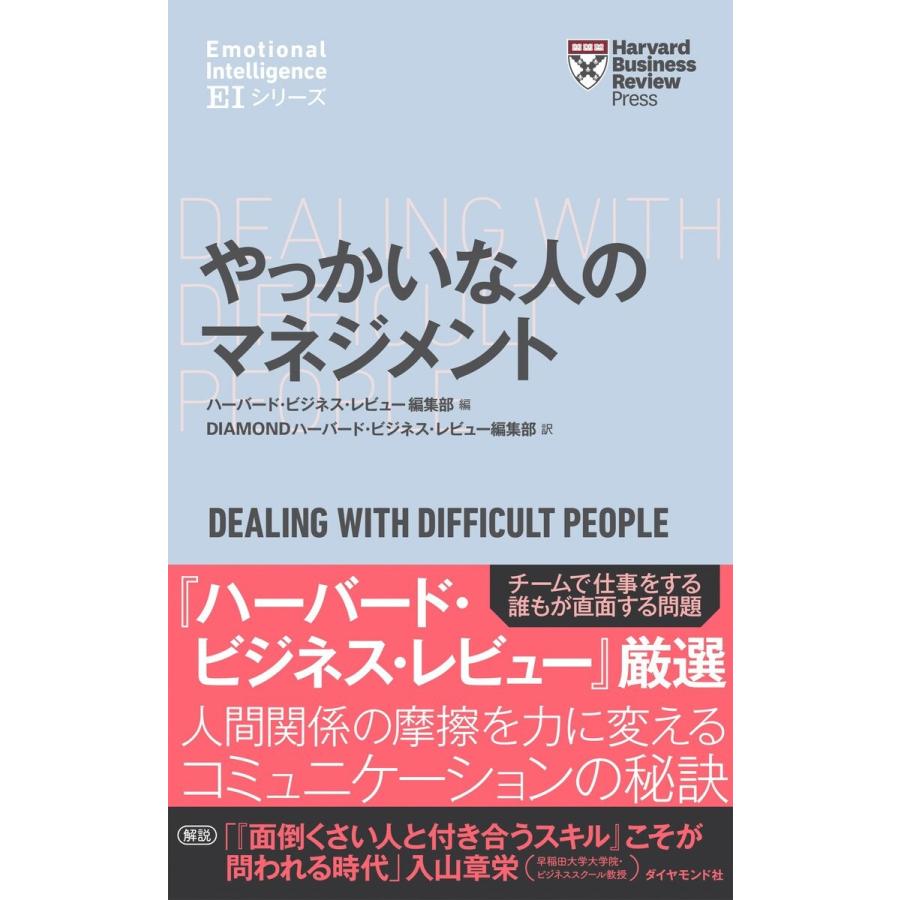 Emotional Intelligence
EI シリーズ

Harvard Business Review Press

DEALING WITH DIFFICULT PEOPLE

やっかいな人のマネジメント

ハーバード・ビジネス・レビュー編集部 編
DIAMONDハーバード・ビジネス・レビュー編集部 訳

DEALING WITH DIFFICULT PEOPLE

チームで仕事をする誰もが直面する問題

『ハーバード・ビジネス・レビュー』厳選
人間関係の摩擦を力に変えるコミュニケーションの秘訣

解説 「『面倒くさい人と付き合うスキル』こそが問われる時代」入山章栄（早稲田大学大学院・ビジネススクール教授）

ダイヤモンド社